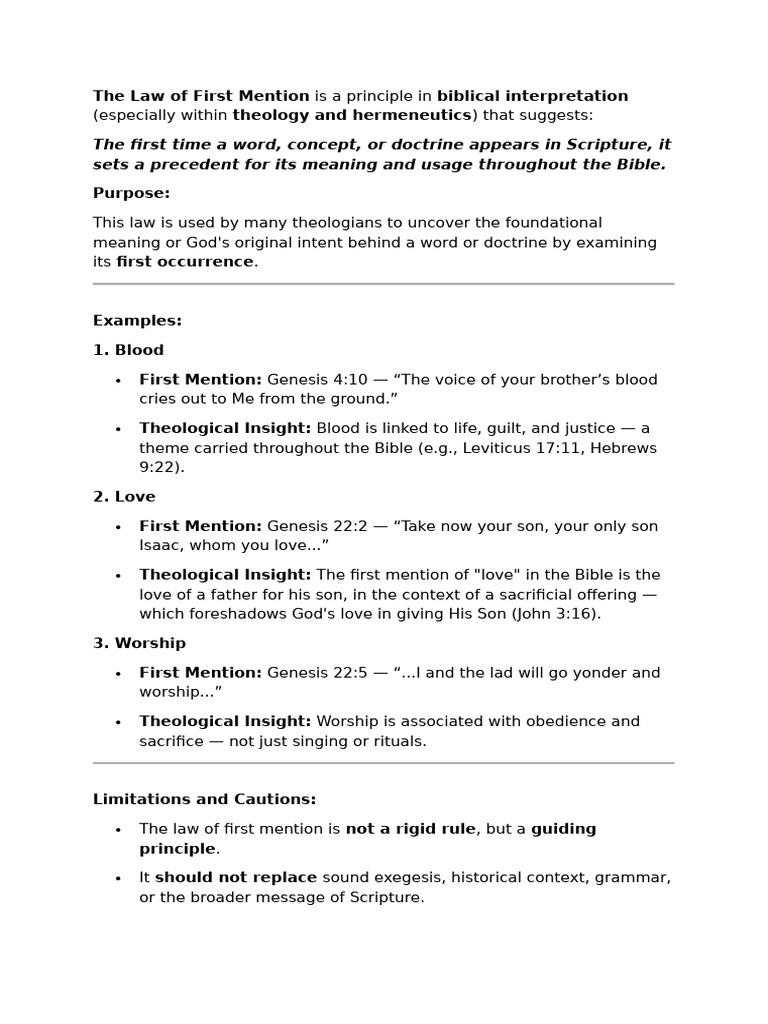 The Law of First Mention is a principle in biblical interpretation (especially within theology and hermeneutics) that suggests:

The first time a word, concept, or doctrine appears in Scripture, it sets a precedent for its meaning and usage throughout the Bible.

Purpose:

This law is used by many theologians to uncover the foundational meaning or God's original intent behind a word or doctrine by examining its first occurrence.

Examples:

1. Blood

• First Mention: Genesis 4:10 — "The voice of your brother's blood cries out to Me from the ground."
• Theological Insight: Blood is linked to life, guilt, and justice — a theme carried throughout the Bible (e.g., Leviticus 17:11, Hebrews 9:22).

2. Love

• First Mention: Genesis 22:2 — "Take now your son, your only son Isaac, whom you love..."
• Theological Insight: The first mention of "love" in the Bible is the love of a father for his son, in the context of a sacrificial offering — which foreshadows God's love in giving His Son (John 3:16).

3. Worship

• First Mention: Genesis 22:5 — "...I and the lad will go yonder and worship..."
• Theological Insight: Worship is associated with obedience and sacrifice — not just singing or rituals.

Limitations and Cautions:

• The law of first mention is not a rigid rule, but a guiding principle.
• It should not replace sound exegesis, historical context, grammar, or the broader message of Scripture.